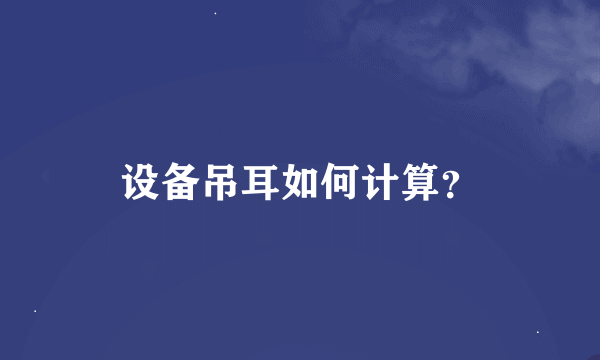 设备吊耳如何计算?